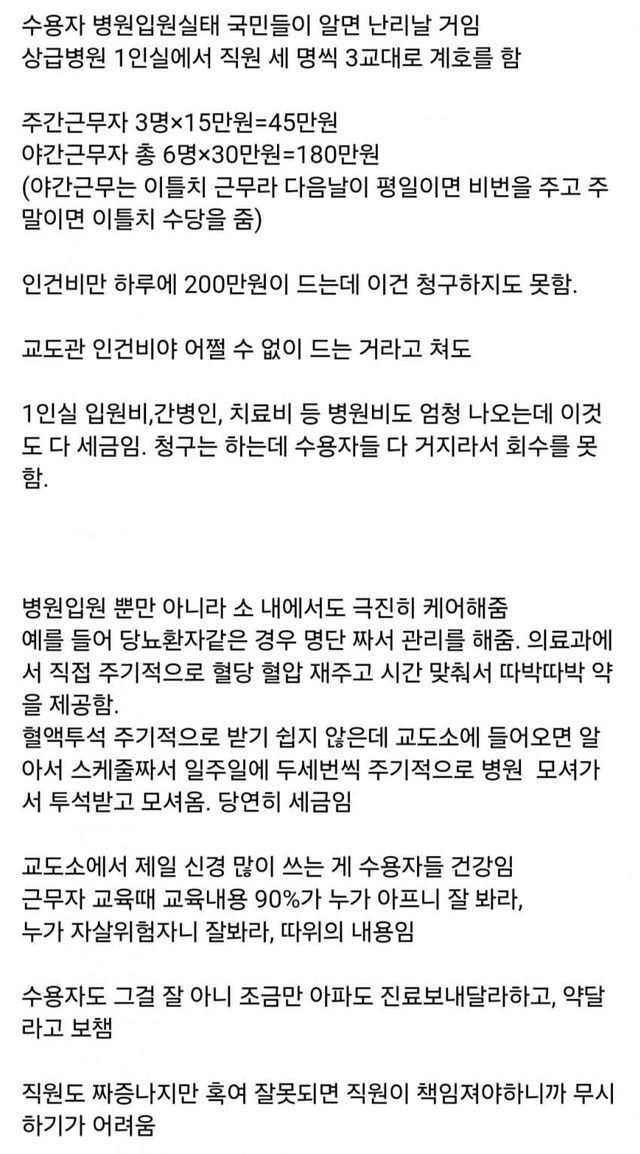 수용자 병원입원실태 국민들이 알면 난리날 거임
상급병원 1인실에서 직원 세 명씩 3교대로 계호를 함

주간근무자 3명×15만원=45만원
야간근무자 총 6명×30만원=180만원
(야간근무는 이틀치 근무라 다음날이 평일이면 비번을 주고 주말이면 이틀치 수당을 줌)

인건비만 하루에 200만원이 드는데 이건 청구하지도 못함.

교도관 인건비야 어쩔 수 없이 드는 거라고 쳐도

1인실 입원비,간병인, 치료비 등 병원비도 엄청 나오는데 이것도 다 세금임. 청구는 하는데 수용자들 다 거지라서 회수를 못함.

병원입원 뿐만 아니라 소 내에서도 극진히 케어해줌
예를 들어 당뇨환자같은 경우 명단 짜서 관리를 해줌. 의료과에서 직접 주기적으로 혈당 혈압 재주고 시간 맞춰서 따박따박 약을 제공함.
혈액투석 주기적으로 받기 쉽지 않은데 교도소에 들어오면 알아서 스케줄짜서 일주일에 두세번씩 주기적으로 병원 모셔가서 투석받고 모셔옴. 당연히 세금임

교도소에서 제일 신경 많이 쓰는 게 수용자들 건강임
근무자 교육때 교육내용 90%가 누가 아프니 잘 봐라,
누가 자살위험자니 잘봐라, 따위의 내용임

수용자도 그걸 잘 아니 조금만 아파도 진료보내달라하고, 약달라고 보챔

직원도 짜증나지만 혹여 잘못되면 직원이 책임져야하니까 무시하기가 어려움